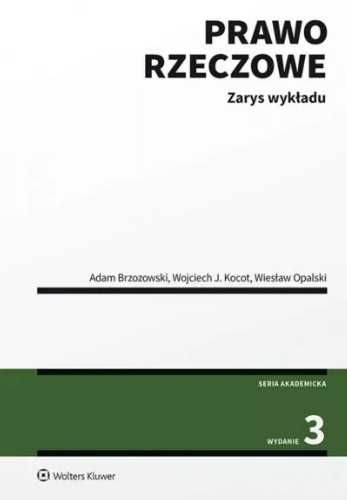 PRAWO RZECZOWE

Zarys wykładu

Adam Brzozowski, Wojciech J. Kocot, Wiesław Opalski

SERIA AKADEMICKA

WYDANIE 3

Wolters Kluwer